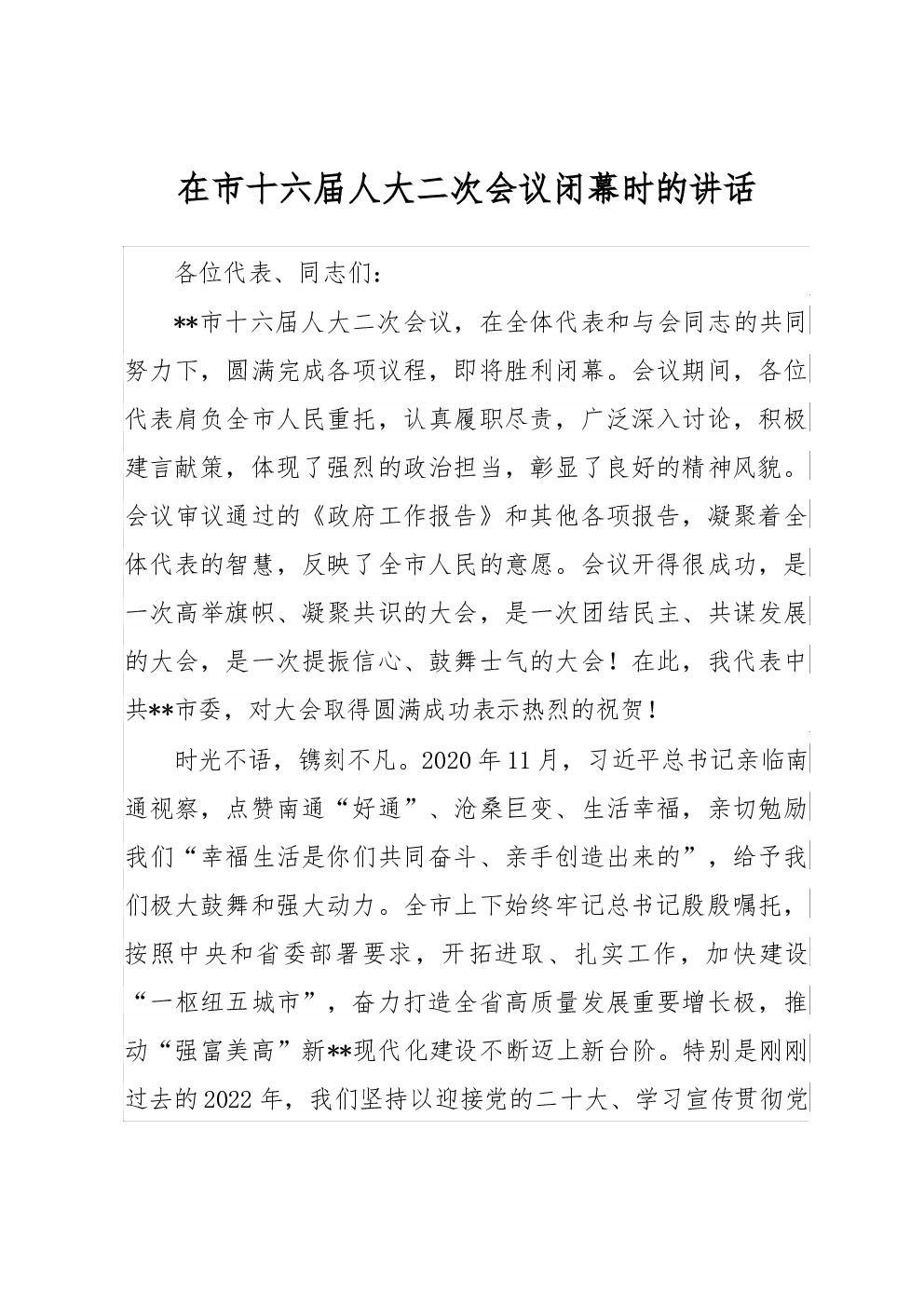 在市十六届人大二次会议闭幕时的讲话

各位代表、同志们：

**市十六届人大二次会议，在全体代表和与会同志的共同努力下，圆满完成各项议程，即将胜利闭幕。会议期间，各位代表肩负全市人民重托，认真履职尽责，广泛深入讨论，积极建言献策，体现了强烈的政治担当，彰显了良好的精神风貌。会议审议通过的《政府工作报告》和其他各项报告，凝聚着全体代表的智慧，反映了全市人民的意愿。会议开得很成功，是一次高举旗帜、凝聚共识的大会，是一次团结民主、共谋发展的大会，是一次提振信心、鼓舞士气的大会！在此，我代表中共**市委，对大会取得圆满成功表示热烈的祝贺！

时光不语，镌刻不凡。2020年11月，习近平总书记亲临南通视察，点赞南通“好通”、沧桑巨变、生活幸福，亲切勉励我们“幸福生活是你们共同奋斗、亲手创造出来的”，给予我们极大鼓舞和强大动力。全市上下始终牢记总书记殷殷嘱托，按照中央和省委部署要求，开拓进取、扎实工作，加快建设“一枢纽五城市”，奋力打造全省高质量发展重要增长极，推动“强富美高”新**现代化建设不断迈上新台阶。特别是刚刚过去的2022年，我们坚持以迎接党的二十大、学习宣传贯彻党